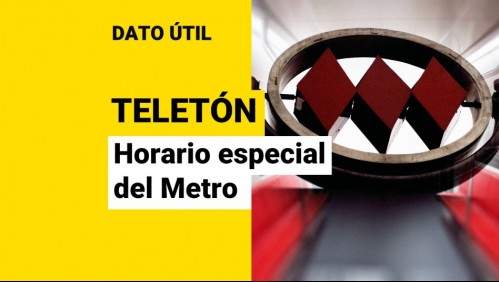 DATO ÚTIL

TELETÓN

Horario especial del Metro